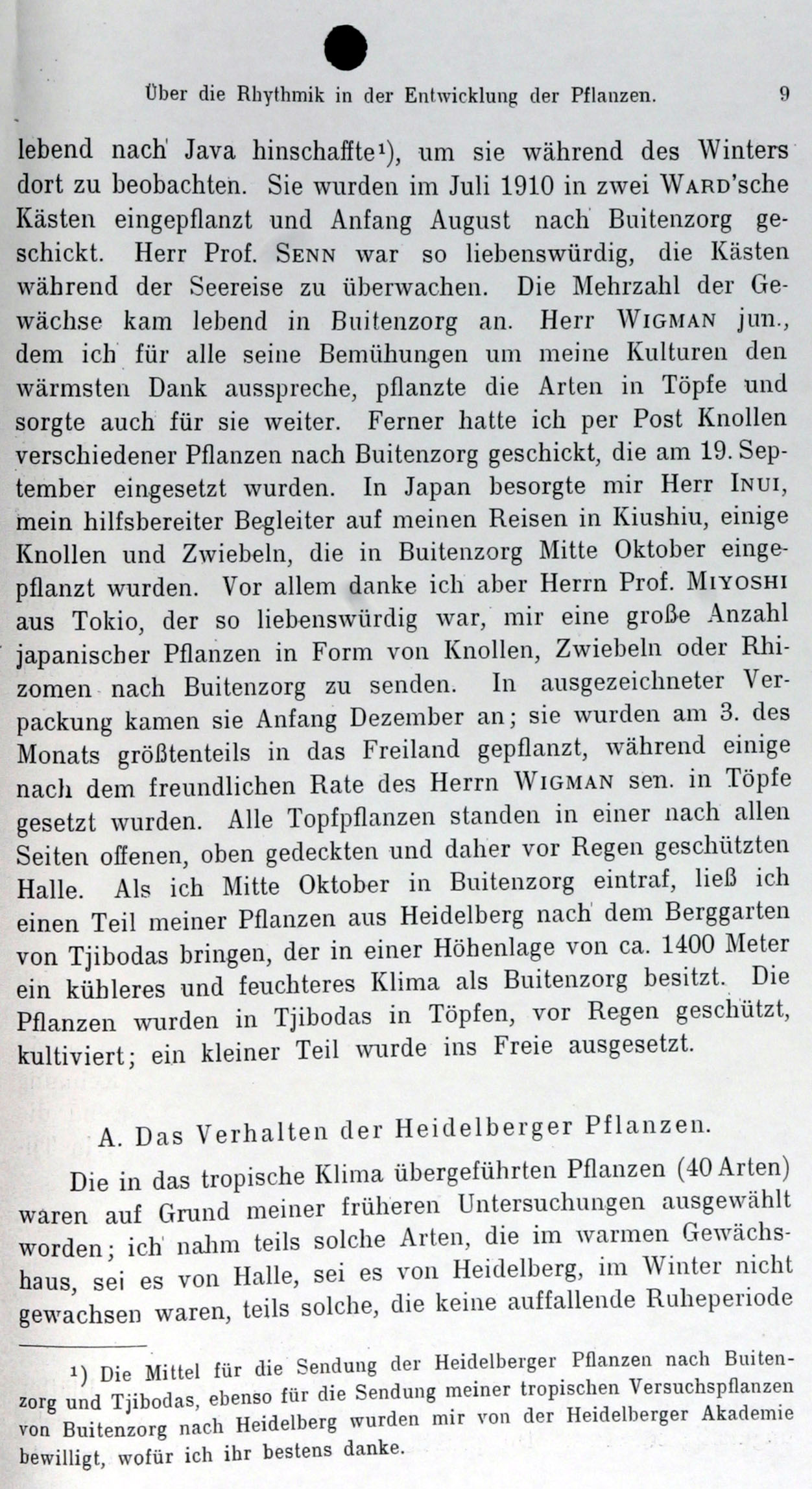 Über die Rhythmik in der Entwicklung der Pflanzen. 9

lebend nach Java hinschaffte¹), um sie während des Winters dort zu beobachten. Sie wurden im Juli 1910 in zwei WARD'sche Kästen eingepflanzt und Anfang August nach Buitenzorg geschickt. Herr Prof. SENN war so liebenswürdig, die Kästen während der Seereise zu überwachen. Die Mehrzahl der Gewächse kam lebend in Buitenzorg an. Herr WIGMAN jun., dem ich für alle seine Bemühungen um meine Kulturen den wärmsten Dank ausspreche, pflanzte die Arten in Töpfe und sorgte auch für sie weiter. Ferner hatte ich per Post Knollen verschiedener Pflanzen nach Buitenzorg geschickt, die am 19. September eingesetzt wurden. In Japan besorgte mir Herr INUI, mein hilfsbereiter Begleiter auf meinen Reisen in Kiushiu, einige Knollen und Zwiebeln, die in Buitenzorg Mitte Oktober eingepflanzt wurden. Vor allem danke ich aber Herrn Prof. MIYOSHI aus Tokio, der so liebenswürdig war, mir eine große Anzahl japanischer Pflanzen in Form von Knollen, Zwiebeln oder Rhizomen nach Buitenzorg zu senden. In ausgezeichneter Verpackung kamen sie Anfang Dezember an; sie wurden am 3. des Monats größtenteils in das Freiland gepflanzt, während einige nach dem freundlichen Rate des Herrn WIGMAN sen. in Töpfe gesetzt wurden. Alle Topfpflanzen standen in einer nach allen Seiten offenen, oben gedeckten und daher vor Regen geschützten Halle. Als ich Mitte Oktober in Buitenzorg eintraf, ließ ich einen Teil meiner Pflanzen aus Heidelberg nach dem Berggarten von Tjibodas bringen, der in einer Höhenlage von ca. 1400 Meter ein kühleres und feuchteres Klima als Buitenzorg besitzt. Die Pflanzen wurden in Tjibodas in Töpfen, vor Regen geschützt, kultiviert; ein kleiner Teil wurde ins Freie ausgesetzt.

A. Das Verhalten der Heidelberger Pflanzen.

Die in das tropische Klima übergeführten Pflanzen (40 Arten) waren auf Grund meiner früheren Untersuchungen ausgewählt worden; ich nahm teils solche Arten, die im warmen Gewächshaus, sei es von Halle, sei es von Heidelberg, im Winter nicht gewachsen waren, teils solche, die keine auffallende Ruheperiode

¹) Die Mittel für die Sendung der Heidelberger Pflanzen nach Buitenzorg und Tjibodas, ebenso für die Sendung meiner tropischen Versuchspflanzen von Buitenzorg nach Heidelberg wurden mir von der Heidelberger Akademie bewilligt, wofür ich ihr bestens danke.